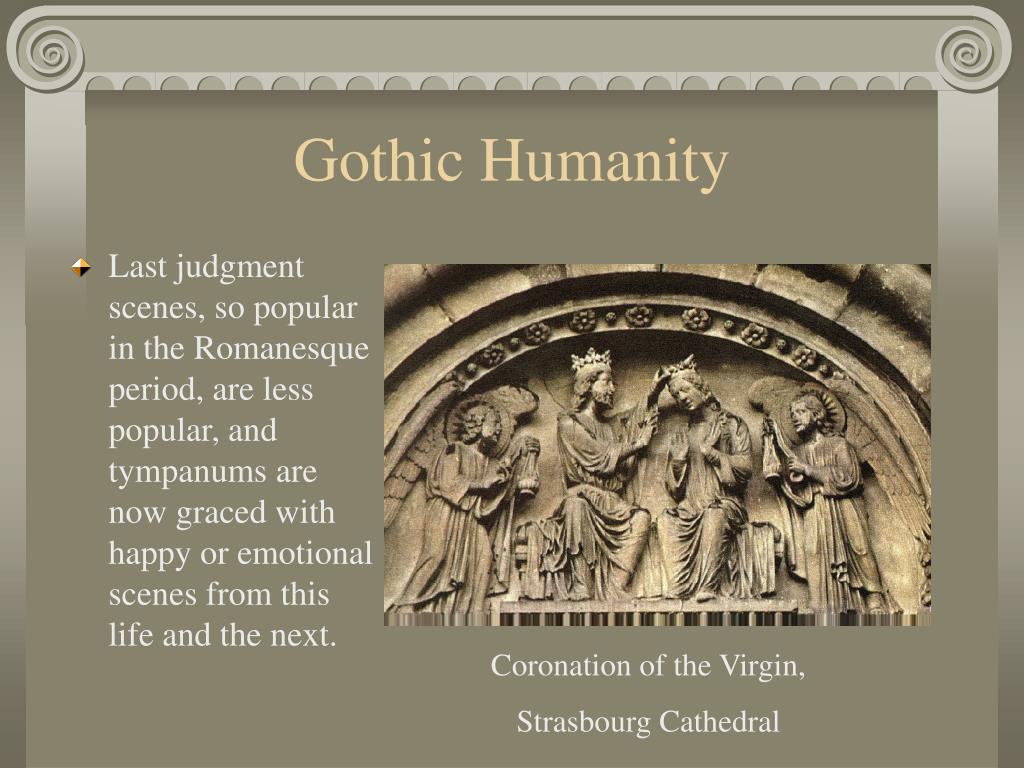 Gothic Humanity

Last judgment scenes, so popular in the Romanesque period, are less popular, and tympanums are now graced with happy or emotional scenes from this life and the next.

Coronation of the Virgin,

Strasbourg Cathedral